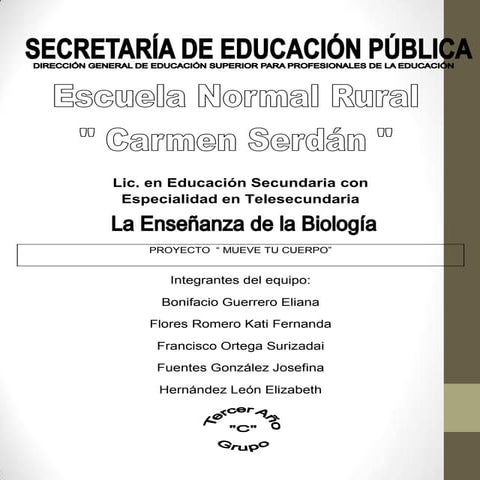 SECRETARÍA DE EDUCACIÓN PÚBLICA
DIRECCIÓN GENERAL DE EDUCACIÓN SUPERIOR PARA PROFESIONALES DE LA EDUCACIÓN

Escuela Normal Rural

" Carmen Serdán "

Lic. en Educación Secundaria con Especialidad en Telesecundaria

La Enseñanza de la Biología

PROYECTO " MUEVE TU CUERPO"

Integrantes del equipo:

Bonifacio Guerrero Eliana

Flores Romero Kati Fernanda

Francisco Ortega Surizadai

Fuentes González Josefina

Hernández León Elizabeth

Tercer Año
"C"
Grupo